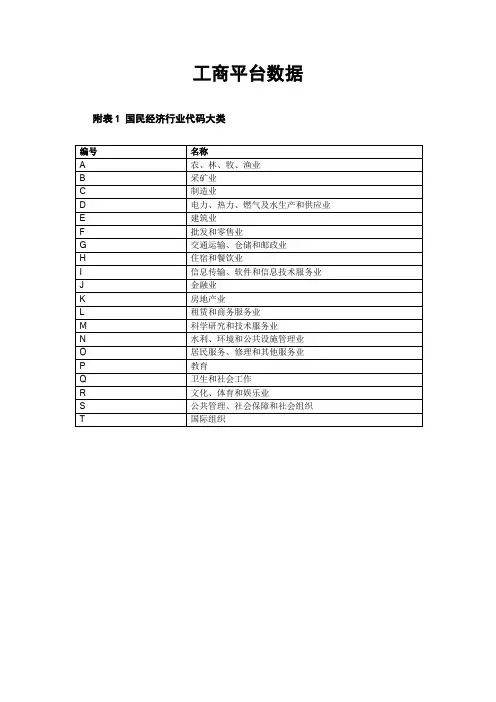 工商平台数据

附表 1 国民经济行业代码大类

| 编号 | 名称 |
|---|---|
| A | 农、林、牧、渔业 |
| B | 采矿业 |
| C | 制造业 |
| D | 电力、热力、燃气及水生产和供应业 |
| E | 建筑业 |
| F | 批发和零售业 |
| G | 交通运输、仓储和邮政业 |
| H | 住宿和餐饮业 |
| I | 信息传输、软件和信息技术服务业 |
| J | 金融业 |
| K | 房地产业 |
| L | 租赁和商务服务业 |
| M | 科学研究和技术服务业 |
| N | 水利、环境和公共设施管理业 |
| O | 居民服务、修理和其他服务业 |
| P | 教育 |
| Q | 卫生和社会工作 |
| R | 文化、体育和娱乐业 |
| S | 公共管理、社会保障和社会组织 |
| T | 国际组织 |